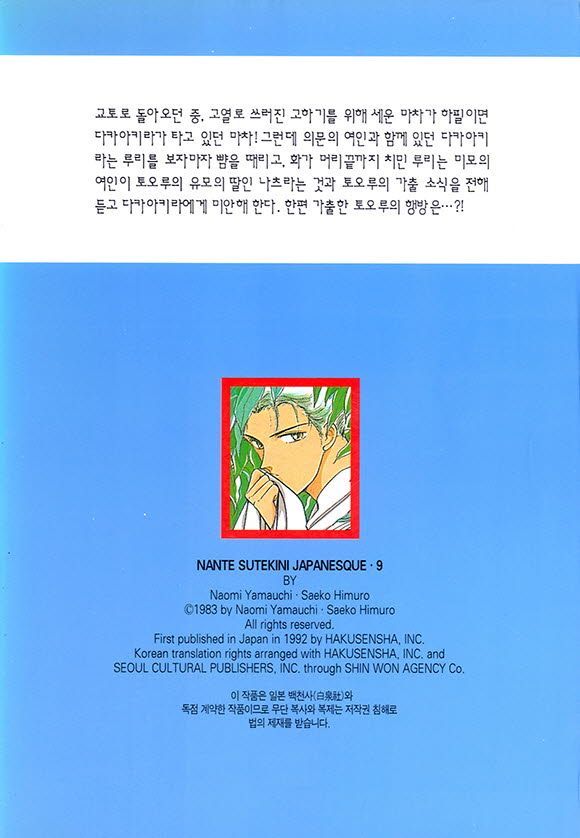 교토로 돌아오던 중, 고열로 쓰러진 고하기를 위해 세운 마차가 하필이면 다카아키라가 타고 있던 마차! 그런데 의문의 여인과 함께 있던 다카아키라는 루리를 보자마자 뺨을 때리고, 화가 머리끝까지 치민 루리는 미모의 여인이 토오루의 유모의 딸인 나츠라는 것과 토오루의 가출 소식을 전해 듣고 다카아키라에게 미안해 한다. 한편 가출한 토오루의 행방은…?!

NANTE SUTEKINI JAPANESQUE · 9
BY
Naomi Yamauchi · Saeko Himuro
©1983 by Naomi Yamauchi · Saeko Himuro
All rights reserved.
First published in Japan in 1992 by HAKUSENSHA, INC.
Korean translation rights arranged with HAKUSENSHA, INC. and SEOUL CULTURAL PUBLISHERS, INC. through SHIN WON AGENCY Co.

이 작품은 일본 백천사(白泉社)와 독점 계약한 작품이므로 무단 복사와 복제는 저작권 침해로 법의 제재를 받습니다.